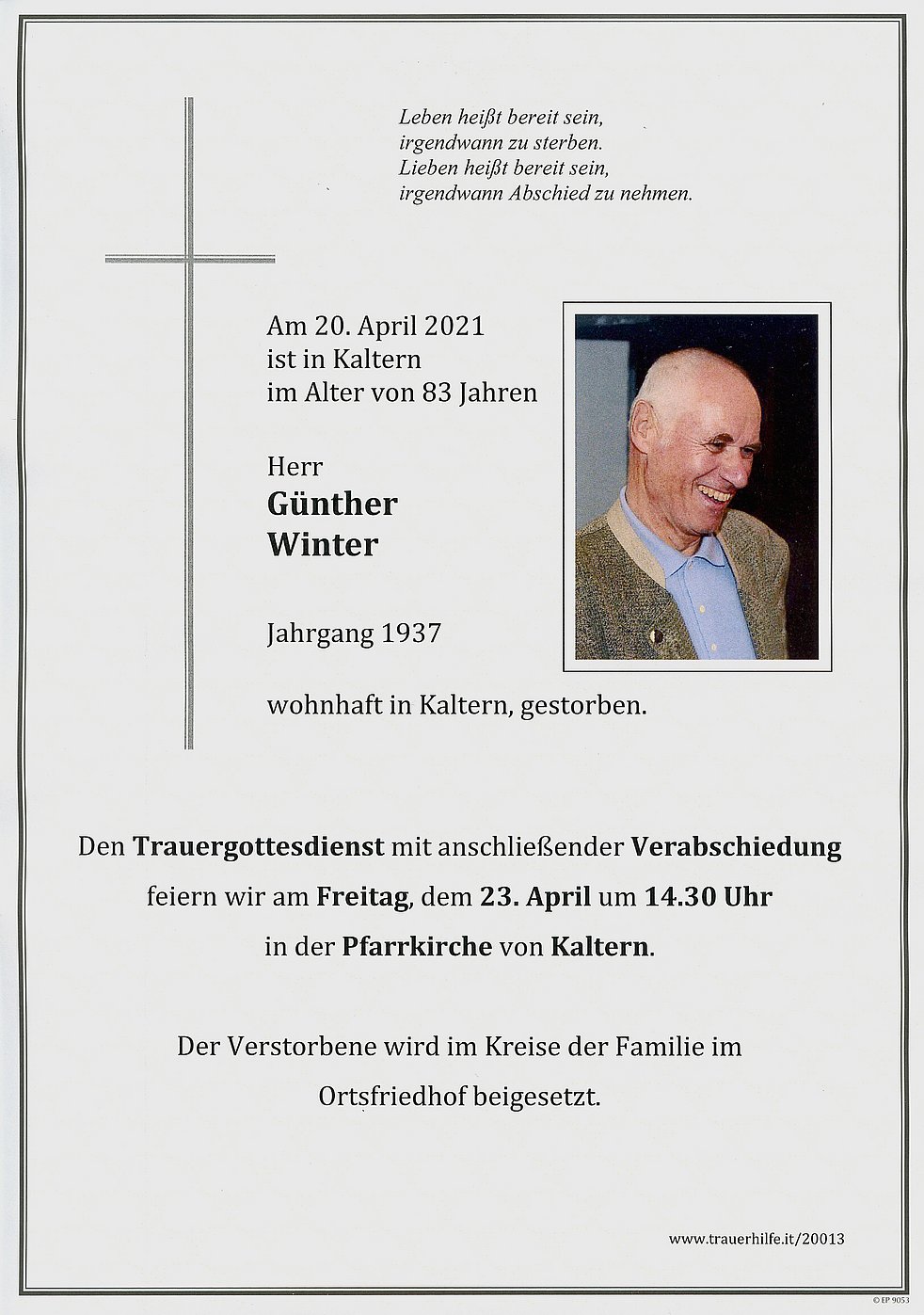 Leben heißt bereit sein,
irgendwann zu sterben.
Lieben heißt bereit sein,
irgendwann Abschied zu nehmen.

Am 20. April 2021
ist in Kaltern
im Alter von 83 Jahren

Herr
Günther
Winter

Jahrgang 1937

wohnhaft in Kaltern, gestorben.

Den Trauergottesdienst mit anschließender Verabschiedung feiern wir am Freitag, dem 23. April um 14.30 Uhr in der Pfarrkirche von Kaltern.

Der Verstorbene wird im Kreise der Familie im Ortsfriedhof beigesetzt.

www.trauerhilfe.it/20013

© EP 9053